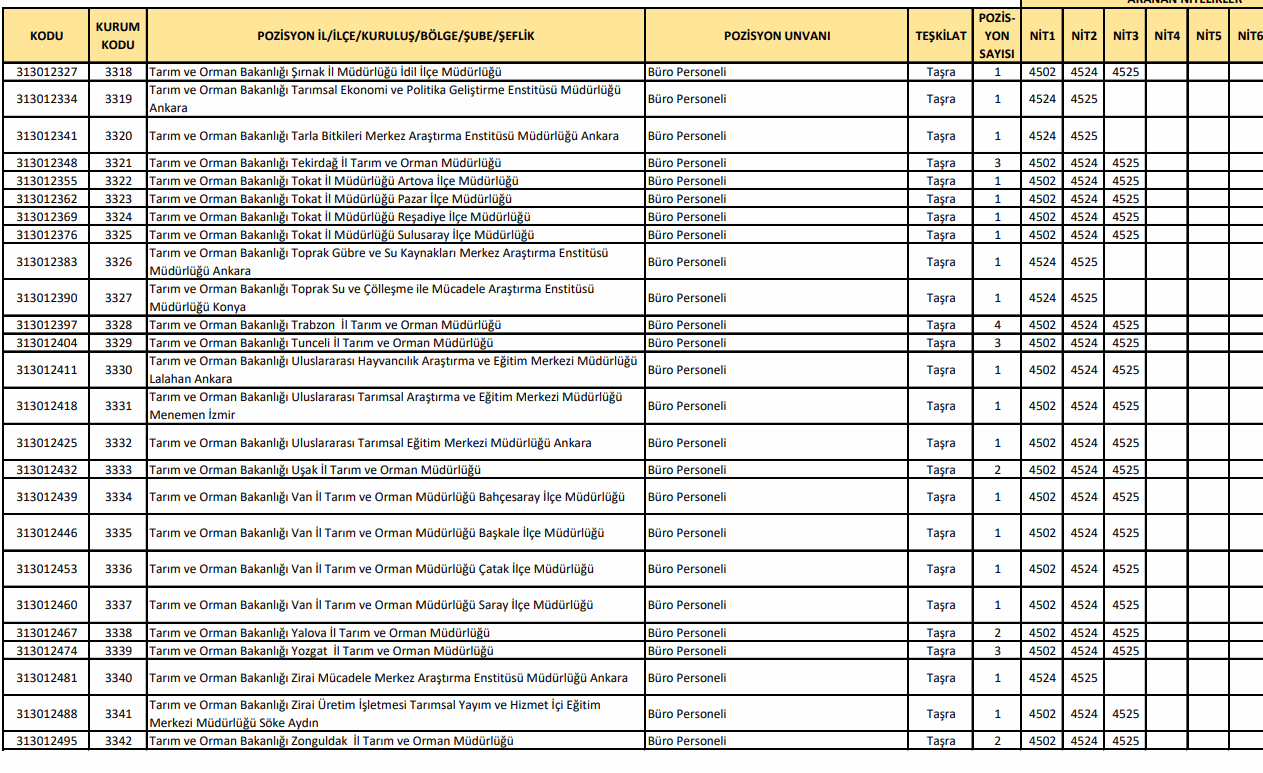 | KODU | KURUM KODU | POZİSYON İL/İLÇE/KURULUŞ/BÖLGE/ŞUBE/ŞEFLİK | POZİSYON UNVANI | TEŞKİLAT | POZİS-YON SAYISI | NİT1 | NİT2 | NİT3 | NİT4 | NİT5 | NİT6 |
|---|---|---|---|---|---|---|---|---|---|---|---|
| 313012327 | 3318 | Tarım ve Orman Bakanlığı Şırnak İl Müdürlüğü İdil İlçe Müdürlüğü | Büro Personeli | Taşra | 1 | 4502 | 4524 | 4525 | | | |
| 313012334 | 3319 | Tarım ve Orman Bakanlığı Tarımsal Ekonomi ve Politika Geliştirme Enstitüsü Müdürlüğü Ankara | Büro Personeli | Taşra | 1 | 4524 | 4525 | | | | |
| 313012341 | 3320 | Tarım ve Orman Bakanlığı Tarla Bitkileri Merkez Araştırma Enstitüsü Müdürlüğü Ankara | Büro Personeli | Taşra | 1 | 4524 | 4525 | | | | |
| 313012348 | 3321 | Tarım ve Orman Bakanlığı Tekirdağ İl Tarım ve Orman Müdürlüğü | Büro Personeli | Taşra | 3 | 4502 | 4524 | 4525 | | | |
| 313012355 | 3322 | Tarım ve Orman Bakanlığı Tokat İl Müdürlüğü Artova İlçe Müdürlüğü | Büro Personeli | Taşra | 1 | 4502 | 4524 | 4525 | | | |
| 313012362 | 3323 | Tarım ve Orman Bakanlığı Tokat İl Müdürlüğü Pazar İlçe Müdürlüğü | Büro Personeli | Taşra | 1 | 4502 | 4524 | 4525 | | | |
| 313012369 | 3324 | Tarım ve Orman Bakanlığı Tokat İl Müdürlüğü Reşadiye İlçe Müdürlüğü | Büro Personeli | Taşra | 1 | 4502 | 4524 | 4525 | | | |
| 313012376 | 3325 | Tarım ve Orman Bakanlığı Tokat İl Müdürlüğü Sulusaray İlçe Müdürlüğü | Büro Personeli | Taşra | 1 | 4502 | 4524 | 4525 | | | |
| 313012383 | 3326 | Tarım ve Orman Bakanlığı Toprak Gübre ve Su Kaynakları Merkez Araştırma Enstitüsü Müdürlüğü Ankara | Büro Personeli | Taşra | 1 | 4524 | 4525 | | | | |
| 313012390 | 3327 | Tarım ve Orman Bakanlığı Toprak Su ve Çölleşme ile Mücadele Araştırma Enstitüsü Müdürlüğü Konya | Büro Personeli | Taşra | 1 | 4524 | 4525 | | | | |
| 313012397 | 3328 | Tarım ve Orman Bakanlığı Trabzon İl Tarım ve Orman Müdürlüğü | Büro Personeli | Taşra | 4 | 4502 | 4524 | 4525 | | | |
| 313012404 | 3329 | Tarım ve Orman Bakanlığı Tunceli İl Tarım ve Orman Müdürlüğü | Büro Personeli | Taşra | 3 | 4502 | 4524 | 4525 | | | |
| 313012411 | 3330 | Tarım ve Orman Bakanlığı Uluslararası Hayvancılık Araştırma ve Eğitim Merkezi Müdürlüğü Lalahan Ankara | Büro Personeli | Taşra | 1 | 4502 | 4524 | 4525 | | | |
| 313012418 | 3331 | Tarım ve Orman Bakanlığı Uluslararası Tarımsal Araştırma ve Eğitim Merkezi Müdürlüğü Menemen İzmir | Büro Personeli | Taşra | 1 | 4502 | 4524 | 4525 | | | |
| 313012425 | 3332 | Tarım ve Orman Bakanlığı Uluslararası Tarımsal Eğitim Merkezi Müdürlüğü Ankara | Büro Personeli | Taşra | 1 | 4502 | 4524 | 4525 | | | |
| 313012432 | 3333 | Tarım ve Orman Bakanlığı Uşak İl Tarım ve Orman Müdürlüğü | Büro Personeli | Taşra | 2 | 4502 | 4524 | 4525 | | | |
| 313012439 | 3334 | Tarım ve Orman Bakanlığı Van İl Tarım ve Orman Müdürlüğü Bahçesaray İlçe Müdürlüğü | Büro Personeli | Taşra | 1 | 4502 | 4524 | 4525 | | | |
| 313012446 | 3335 | Tarım ve Orman Bakanlığı Van İl Tarım ve Orman Müdürlüğü Başkale İlçe Müdürlüğü | Büro Personeli | Taşra | 1 | 4502 | 4524 | 4525 | | | |
| 313012453 | 3336 | Tarım ve Orman Bakanlığı Van İl Tarım ve Orman Müdürlüğü Çatak İlçe Müdürlüğü | Büro Personeli | Taşra | 1 | 4502 | 4524 | 4525 | | | |
| 313012460 | 3337 | Tarım ve Orman Bakanlığı Van İl Tarım ve Orman Müdürlüğü Saray İlçe Müdürlüğü | Büro Personeli | Taşra | 1 | 4502 | 4524 | 4525 | | | |
| 313012467 | 3338 | Tarım ve Orman Bakanlığı Yalova İl Tarım ve Orman Müdürlüğü | Büro Personeli | Taşra | 2 | 4502 | 4524 | 4525 | | | |
| 313012474 | 3339 | Tarım ve Orman Bakanlığı Yozgat İl Tarım ve Orman Müdürlüğü | Büro Personeli | Taşra | 3 | 4502 | 4524 | 4525 | | | |
| 313012481 | 3340 | Tarım ve Orman Bakanlığı Zirai Mücadele Merkez Araştırma Enstitüsü Müdürlüğü Ankara | Büro Personeli | Taşra | 1 | 4524 | 4525 | | | | |
| 313012488 | 3341 | Tarım ve Orman Bakanlığı Zirai Üretim İşletmesi Tarımsal Yayım ve Hizmet İçi Eğitim Merkezi Müdürlüğü Söke Aydın | Büro Personeli | Taşra | 1 | 4502 | 4524 | 4525 | | | |
| 313012495 | 3342 | Tarım ve Orman Bakanlığı Zonguldak İl Tarım ve Orman Müdürlüğü | Büro Personeli | Taşra | 2 | 4502 | 4524 | 4525 | | | |